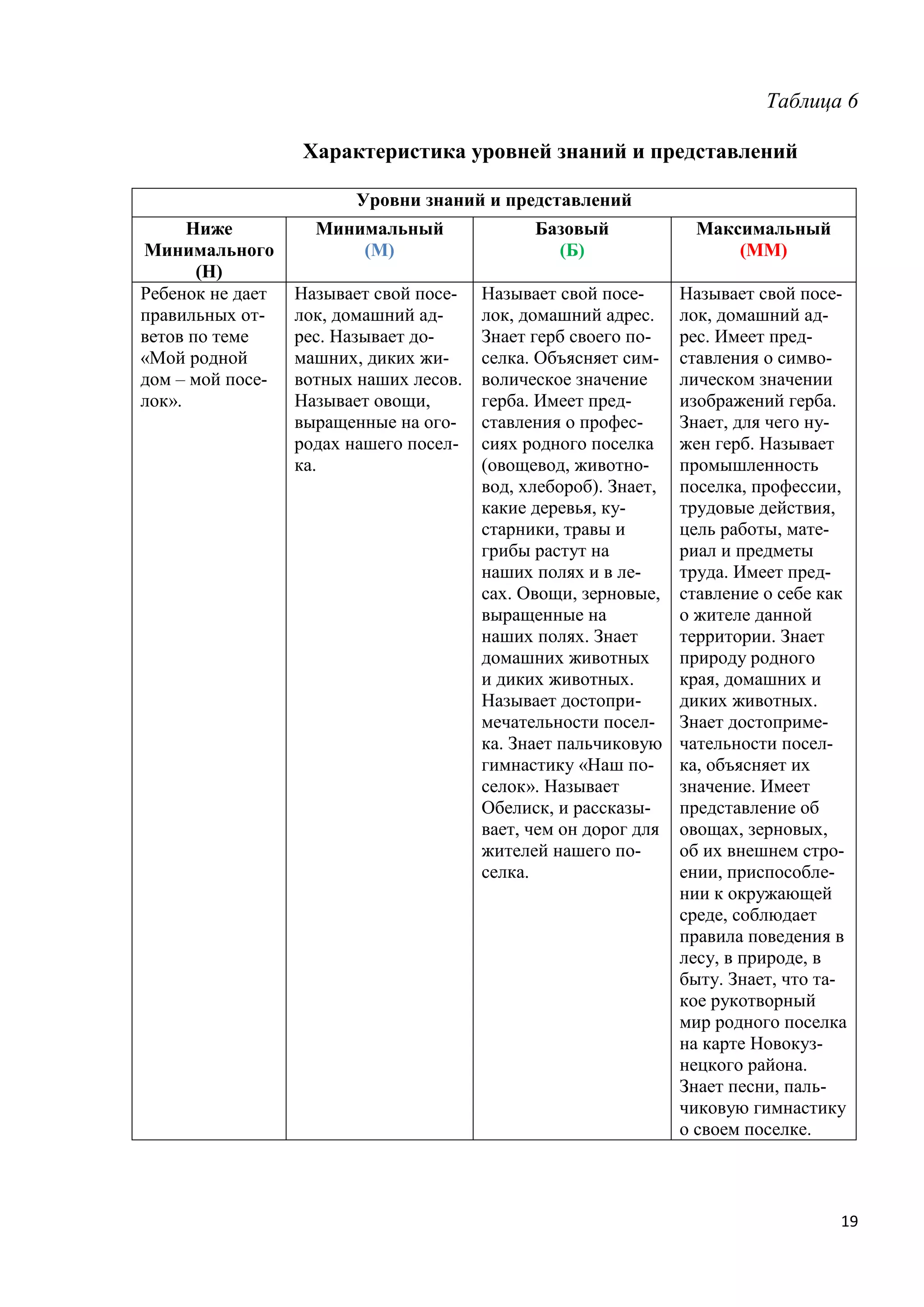 Таблица 6

Характеристика уровней знаний и представлений

| Уровни знаний и представлений | | | |
|---|---|---|---|
| Ниже Минимального (Н) | Минимальный (М) | Базовый (Б) | Максимальный (ММ) |
| Ребенок не дает правильных ответов по теме «Мой родной дом – мой поселок». | Называет свой поселок, домашний адрес. Называет домашних, диких животных наших лесов. Называет овощи, выращенные на огородах нашего поселка. | Называет свой поселок, домашний адрес. Знает герб своего поселка. Объясняет символическое значение герба. Имеет представления о профессиях родного поселка (овощевод, животновод, хлебороб). Знает, какие деревья, кустарники, травы и грибы растут на наших полях и в лесах. Овощи, зерновые, выращенные на наших полях. Знает домашних животных и диких животных. Называет достопримечательности поселка. Знает пальчиковую гимнастику «Наш поселок». Называет Обелиск, и рассказывает, чем он дорог для жителей нашего поселка. | Называет свой поселок, домашний адрес. Имеет представления о символическом значении изображений герба. Знает, для чего нужен герб. Называет промышленность поселка, профессии, трудовые действия, цель работы, материал и предметы труда. Имеет представление о себе как о жителе данной территории. Знает природу родного края, домашних и диких животных. Знает достопримечательности поселка, объясняет их значение. Имеет представление об овощах, зерновых, об их внешнем строении, приспособлении к окружающей среде, соблюдает правила поведения в лесу, в природе, в быту. Знает, что такое рукотворный мир родного поселка на карте Новокузнецкого района. Знает песни, пальчиковую гимнастику о своем поселке. |

19